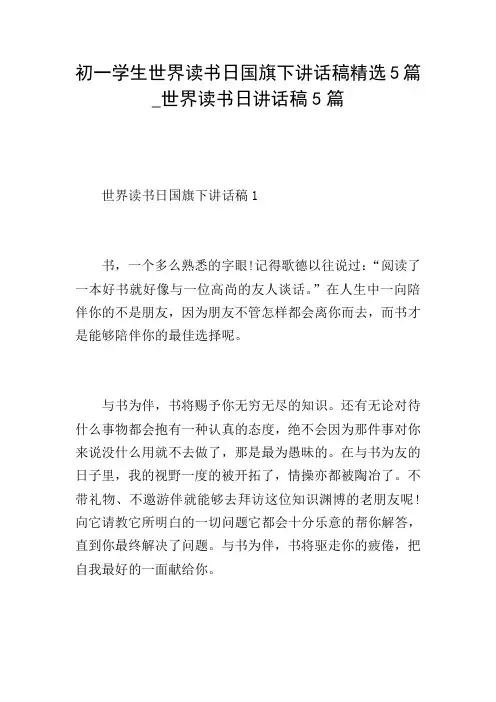 初一学生世界读书日国旗下讲话稿精选5篇_世界读书日讲话稿5篇

世界读书日国旗下讲话稿1

书，一个多么熟悉的字眼!记得歌德以往说过:“阅读了一本好书就好像与一位高尚的友人谈话。”在人生中一向陪伴你的不是朋友，因为朋友不管怎样都会离你而去，而书才是能够陪伴你的最佳选择呢。

与书为伴，书将赐予你无穷无尽的知识。还有无论对待什么事物都会抱有一种认真的态度，绝不会因为那件事对你来说没什么用就不去做了，那是最为愚昧的。在与书为友的日子里，我的视野一度的被开拓了，情操亦都被陶冶了。不带礼物、不邀游伴就能够去拜访这位知识渊博的老朋友呢!向它请教它所明白的一切问题它都会十分乐意的帮你解答，直到你最终解决了问题。与书为伴，书将驱走你的疲倦，把自我最好的一面献给你。